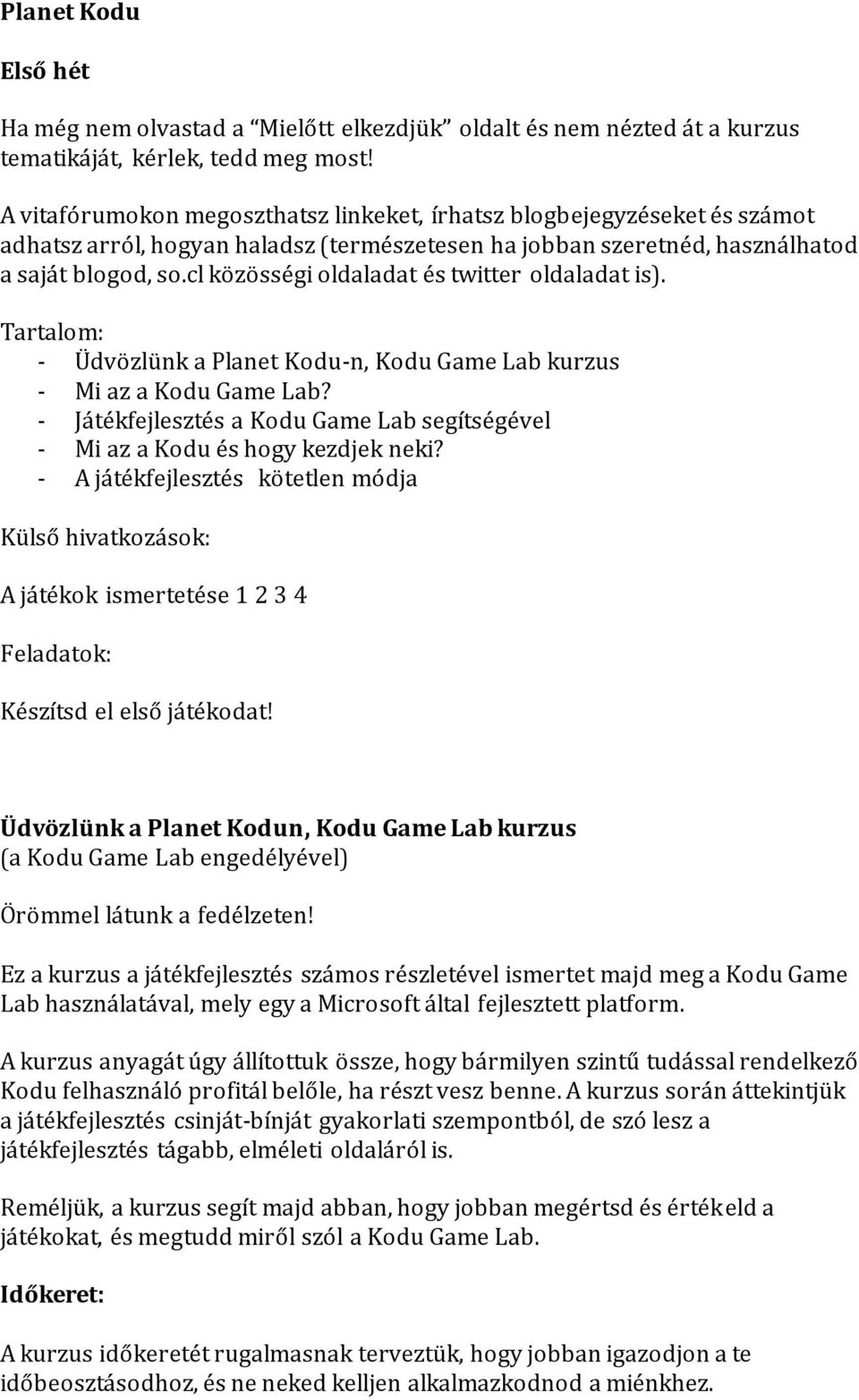 Planet Kodu

Első hét

Ha még nem olvastad a “Mielőtt elkezdjük” oldalt és nem nézted át a kurzus tematikáját, kérlek, tedd meg most!

A vitafórumokon megoszthatsz linkeket, írhatsz blogbejegyzéseket és számot adhatsz arról, hogyan haladsz (természetesen ha jobban szeretnéd, használhatod a saját blogod, so.cl közösségi oldaladat és twitter oldaladat is).

Tartalom:
- Üdvözlünk a Planet Kodu-n, Kodu Game Lab kurzus
- Mi az a Kodu Game Lab?
- Játékfejlesztés a Kodu Game Lab segítségével
- Mi az a Kodu és hogy kezdjek neki?
- A játékfejlesztés kötetlen módja

Külső hivatkozások:

A játékok ismertetése 1 2 3 4

Feladatok:

Készítsd el első játékodat!

Üdvözlünk a Planet Kodun, Kodu Game Lab kurzus
(a Kodu Game Lab engedélyével)

Örömmel látunk a fedélzeten!

Ez a kurzus a játékfejlesztés számos részletével ismertet majd meg a Kodu Game Lab használatával, mely egy a Microsoft által fejlesztett platform.

A kurzus anyagát úgy állítottuk össze, hogy bármilyen szintű tudással rendelkező Kodu felhasználó profitál belőle, ha részt vesz benne. A kurzus során áttekintjük a játékfejlesztés csinját-bínját gyakorlati szempontból, de szó lesz a játékfejlesztés tágabb, elméleti oldaláról is.

Reméljük, a kurzus segít majd abban, hogy jobban megértsd és értékeld a játékokat, és megtudd miről szól a Kodu Game Lab.

Időkeret:

A kurzus időkeretét rugalmasnak terveztük, hogy jobban igazodjon a te időbeosztásodhoz, és ne neked kelljen alkalmazkodnod a miénkhez.